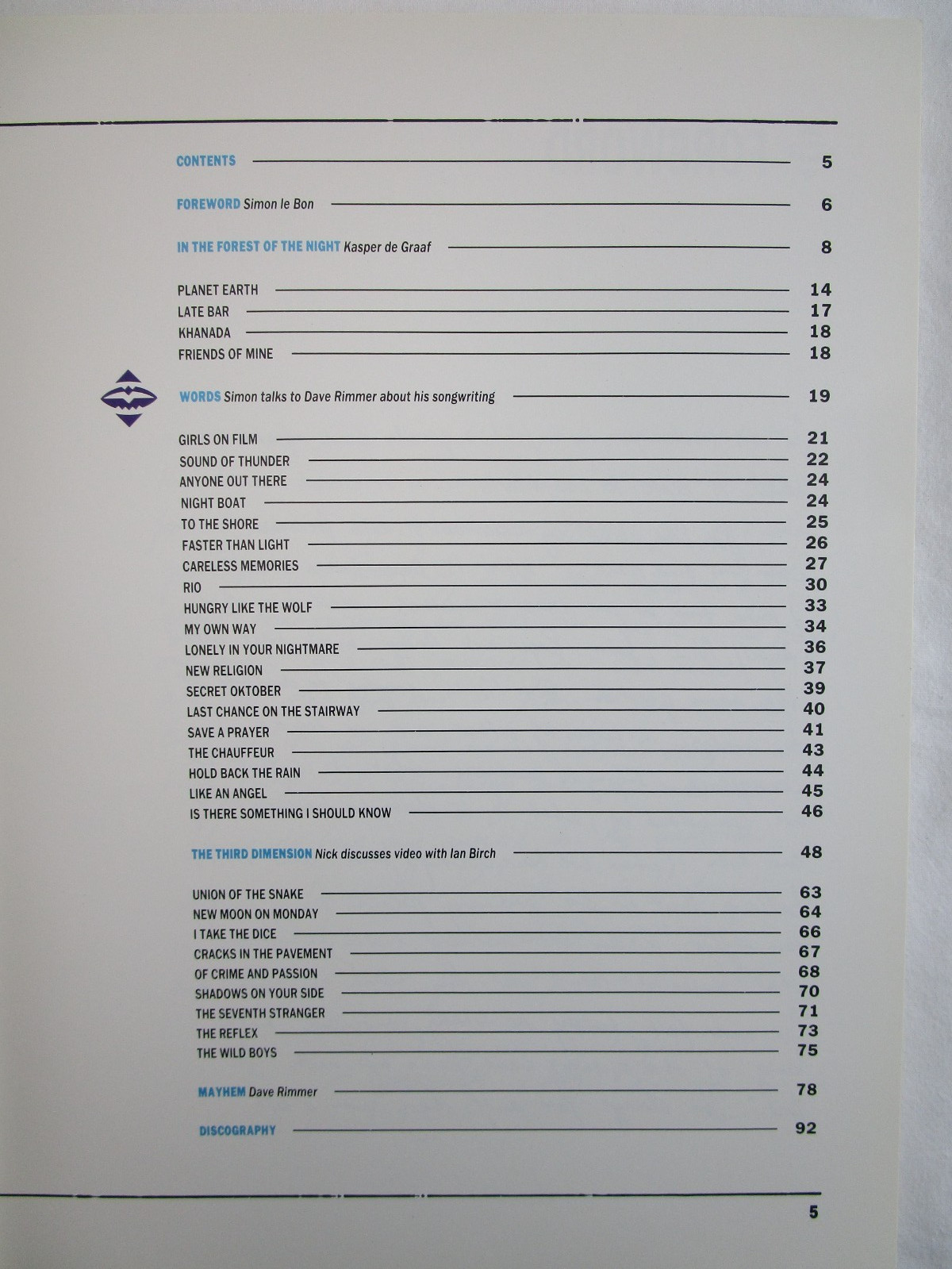 CONTENTS 5

FOREWORD Simon le Bon 6

IN THE FOREST OF THE NIGHT Kasper de Graaf 8

PLANET EARTH 14
LATE BAR 17
KHANADA 18
FRIENDS OF MINE 18

WORDS Simon talks to Dave Rimmer about his songwriting 19

GIRLS ON FILM 21
SOUND OF THUNDER 22
ANYONE OUT THERE 24
NIGHT BOAT 24
TO THE SHORE 25
FASTER THAN LIGHT 26
CARELESS MEMORIES 27
RIO 30
HUNGRY LIKE THE WOLF 33
MY OWN WAY 34
LONELY IN YOUR NIGHTMARE 36
NEW RELIGION 37
SECRET OKTOBER 39
LAST CHANCE ON THE STAIRWAY 40
SAVE A PRAYER 41
THE CHAUFFEUR 43
HOLD BACK THE RAIN 44
LIKE AN ANGEL 45
IS THERE SOMETHING I SHOULD KNOW 46

THE THIRD DIMENSION Nick discusses video with Ian Birch 48

UNION OF THE SNAKE 63
NEW MOON ON MONDAY 64
I TAKE THE DICE 66
CRACKS IN THE PAVEMENT 67
OF CRIME AND PASSION 68
SHADOWS ON YOUR SIDE 70
THE SEVENTH STRANGER 71
THE REFLEX 73
THE WILD BOYS 75

MAYHEM Dave Rimmer 78

DISCOGRAPHY 92

5